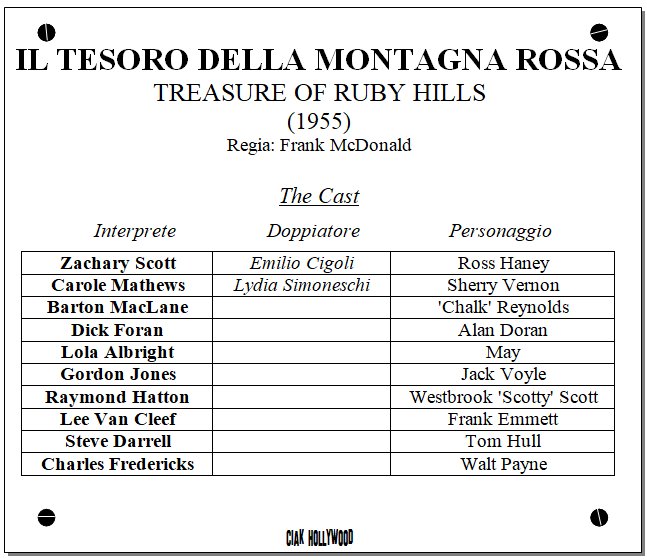 IL TESORO DELLA MONTAGNA ROSSA
TREASURE OF RUBY HILLS
(1955)
Regia: Frank McDonald

The Cast

| Interprete | Doppiatore | Personaggio |
|---|---|---|
| Zachary Scott | Emilio Cigoli | Ross Haney |
| Carole Mathews | Lydia Simoneschi | Sherry Vernon |
| Barton MacLane | | 'Chalk' Reynolds |
| Dick Foran | | Alan Doran |
| Lola Albright | | May |
| Gordon Jones | | Jack Voyle |
| Raymond Hatton | | Westbrook 'Scotty' Scott |
| Lee Van Cleef | | Frank Emmett |
| Steve Darrell | | Tom Hull |
| Charles Fredericks | | Walt Payne |

CIAK HOLLYWOOD